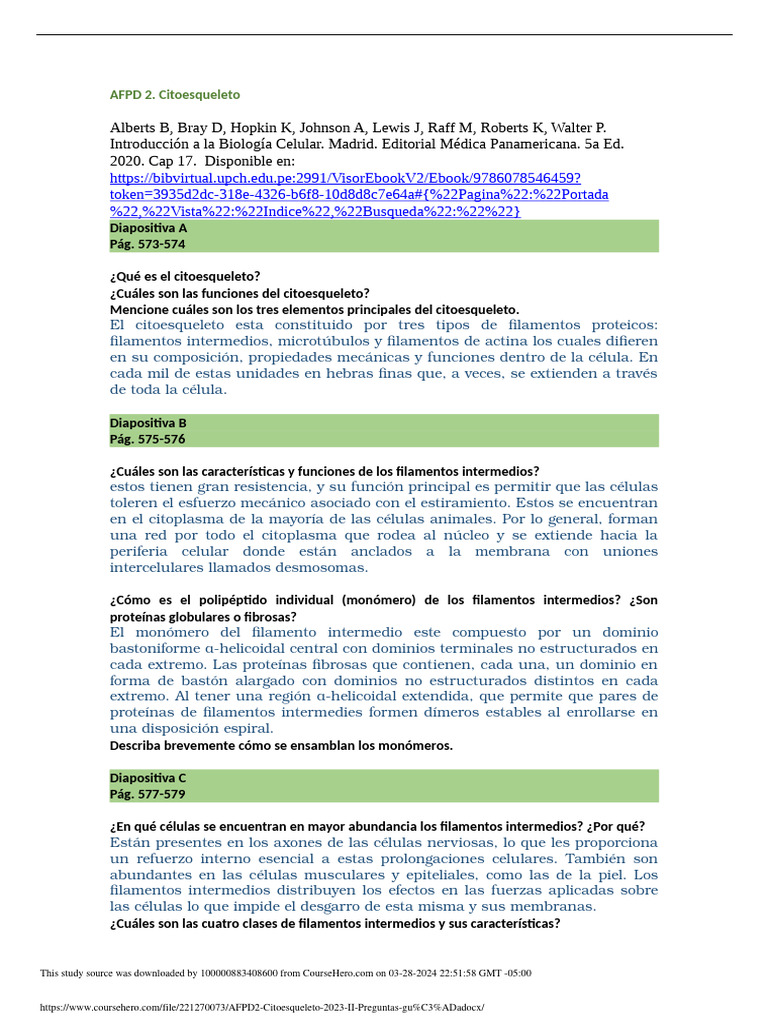 AFPD 2. Citoesqueleto

Alberts B, Bray D, Hopkin K, Johnson A, Lewis J, Raff M, Roberts K, Walter P. Introducción a la Biología Celular. Madrid. Editorial Médica Panamericana. 5a Ed. 2020. Cap 17. Disponible en: https://bibvirtual.upch.edu.pe:2991/VisorEbookV2/Ebook/9786078546459?token=3935d2dc-318e-4326-b6f8-10d8d8c7e64a#{%22Pagina%22:%22Portada%22,%22Vista%22:%22Indice%22,%22Busqueda%22:%22%22}

Diapositiva A
Pág. 573-574

¿Qué es el citoesqueleto?
¿Cuáles son las funciones del citoesqueleto?
Mencione cuáles son los tres elementos principales del citoesqueleto.
El citoesqueleto esta constituido por tres tipos de filamentos proteicos: filamentos intermedios, microtúbulos y filamentos de actina los cuales difieren en su composición, propiedades mecánicas y funciones dentro de la célula. En cada mil de estas unidades en hebras finas que, a veces, se extienden a través de toda la célula.

Diapositiva B
Pág. 575-576

¿Cuáles son las características y funciones de los filamentos intermedios?
estos tienen gran resistencia, y su función principal es permitir que las células toleren el esfuerzo mecánico asociado con el estiramiento. Estos se encuentran en el citoplasma de la mayoría de las células animales. Por lo general, forman una red por todo el citoplasma que rodea al núcleo y se extiende hacia la periferia celular donde están anclados a la membrana con uniones intercelulares llamados desmosomas.

¿Cómo es el polipéptido individual (monómero) de los filamentos intermedios? ¿Son proteínas globulares o fibrosas?
El monómero del filamento intermedio este compuesto por un dominio bastoniforme α-helicoidal central con dominios terminales no estructurados en cada extremo. Las proteínas fibrosas que contienen, cada una, un dominio en forma de bastón alargado con dominios no estructurados distintos en cada extremo. Al tener una región α-helicoidal extendida, que permite que pares de proteínas de filamentos intermedies formen dímeros estables al enrollarse en una disposición espiral.
Describa brevemente cómo se ensamblan los monómeros.

Diapositiva C
Pág. 577-579

¿En qué células se encuentran en mayor abundancia los filamentos intermedios? ¿Por qué?
Están presentes en los axones de las células nerviosas, lo que les proporciona un refuerzo interno esencial a estas prolongaciones celulares. También son abundantes en las células musculares y epiteliales, como las de la piel. Los filamentos intermedios distribuyen los efectos en las fuerzas aplicadas sobre las células lo que impide el desgarro de esta misma y sus membranas.
¿Cuáles son las cuatro clases de filamentos intermedios y sus características?

This study source was downloaded by 100000883408600 from CourseHero.com on 03-28-2024 22:51:58 GMT -05:00

https://www.coursehero.com/file/221270073/AFPD2-Citoesqueleto-2023-II-Preguntas-gu%C3%ADadocx/